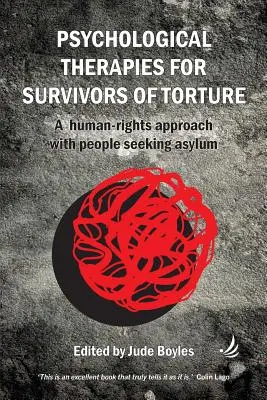 PSYCHOLOGICAL THERAPIES FOR SURVIVORS OF TORTURE

A human-rights approach with people seeking asylum

Edited by Jude Boyles

'This is an excellent book that truly tells it as it is.' Colin Lago